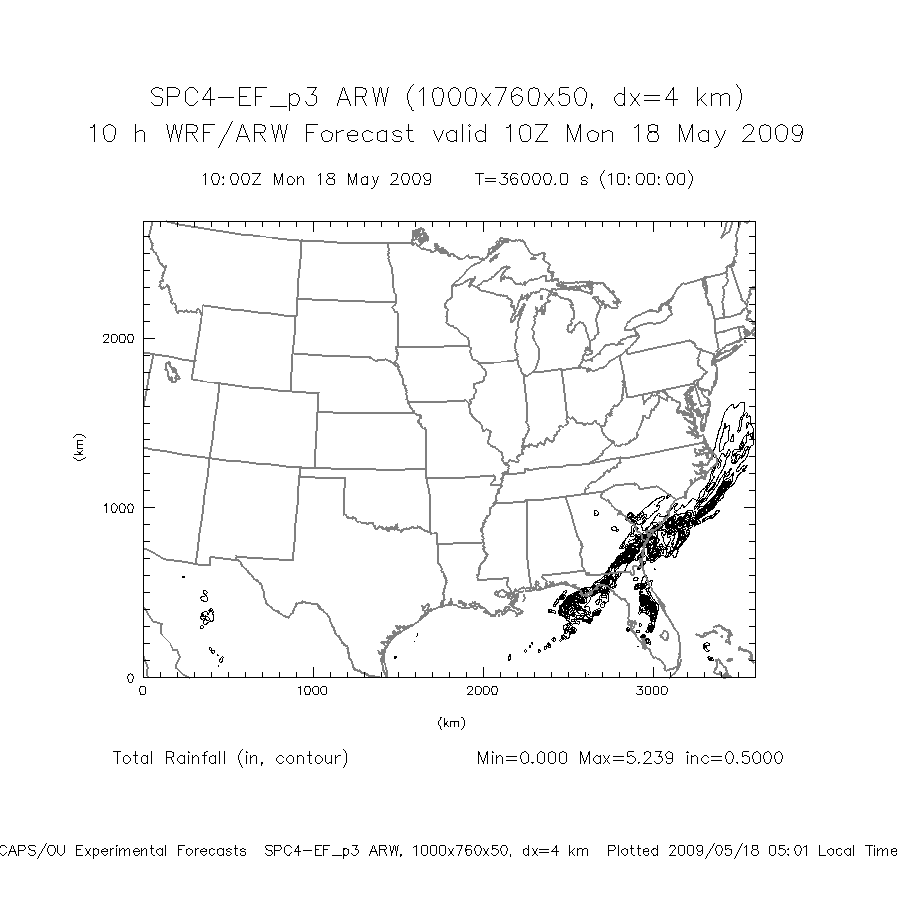 SPC4-EF_p3 ARW (1000x760x50, dx=4 km)
10 h WRF/ARW Forecast valid 10Z Mon 18 May 2009

10:00Z Mon 18 May 2009  T=36000.0 s (10:00:00)

2000
1000
0
(km)
0 1000 2000 3000
(km)

Total Rainfall (in, contour)  Min=0.000 Max=5.239 inc=0.5000

CAPS/OU Experimental Forecasts SPC4-EF_p3 ARW, 1000x760x50, dx=4 km Plotted 2009/05/18 05:01 Local Time